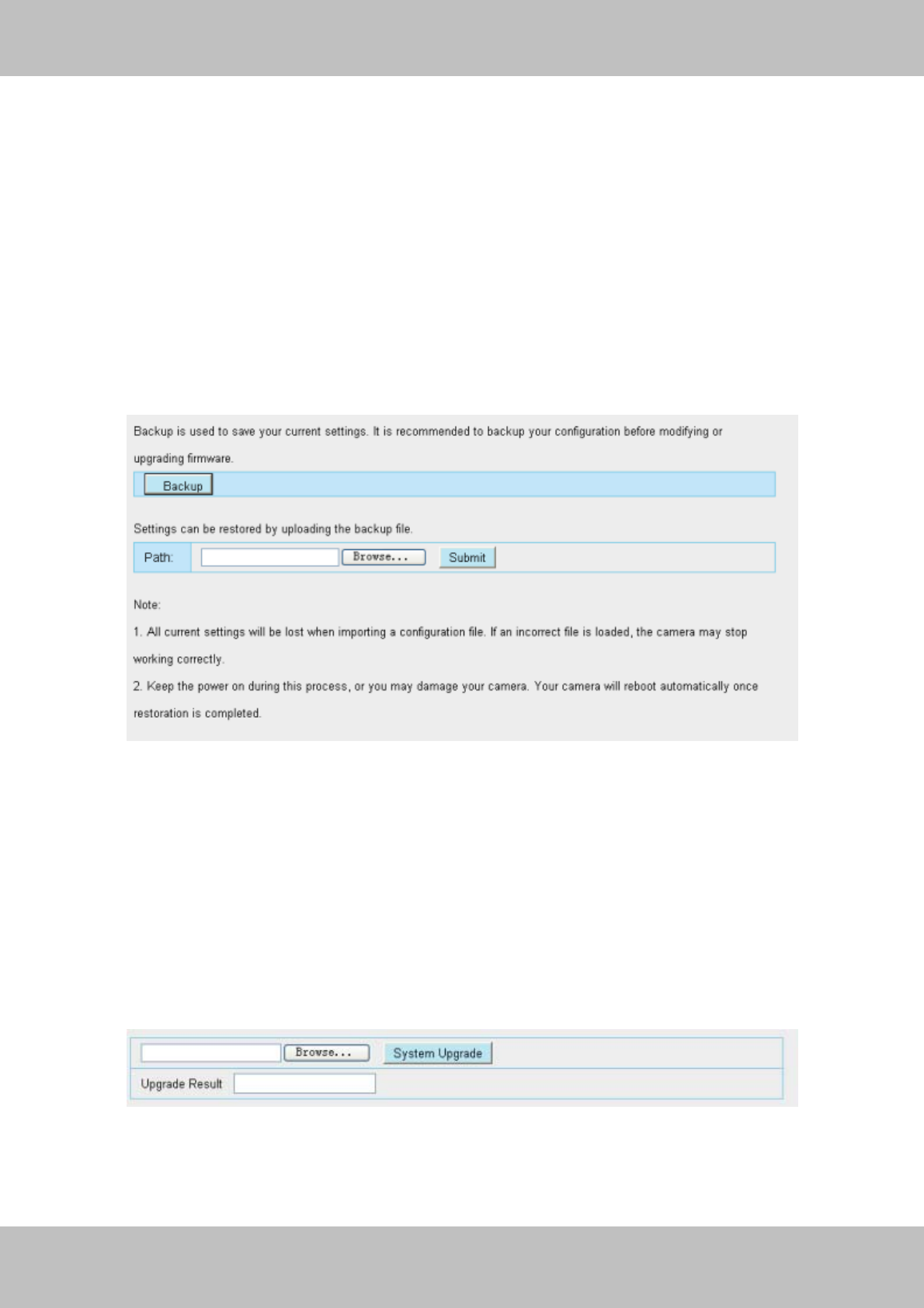 Backup is used to save your current settings. It is recommended to backup your configuration before modifying or upgrading firmware.

Backup

Settings can be restored by uploading the backup file.

Path: Browse... Submit

Note:

1. All current settings will be lost when importing a configuration file. If an incorrect file is loaded, the camera may stop working correctly.

2. Keep the power on during this process, or you may damage your camera. Your camera will reboot automatically once restoration is completed.

Browse... System Upgrade

Upgrade Result